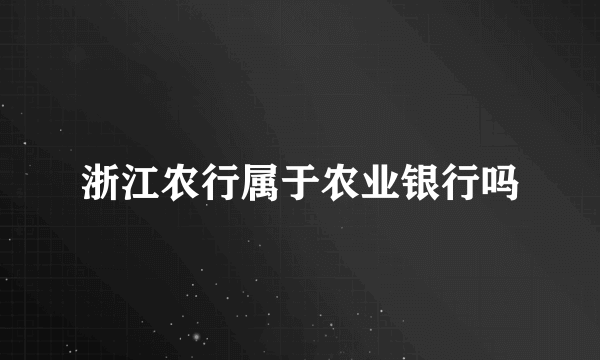 浙江农行属于农业银行吗